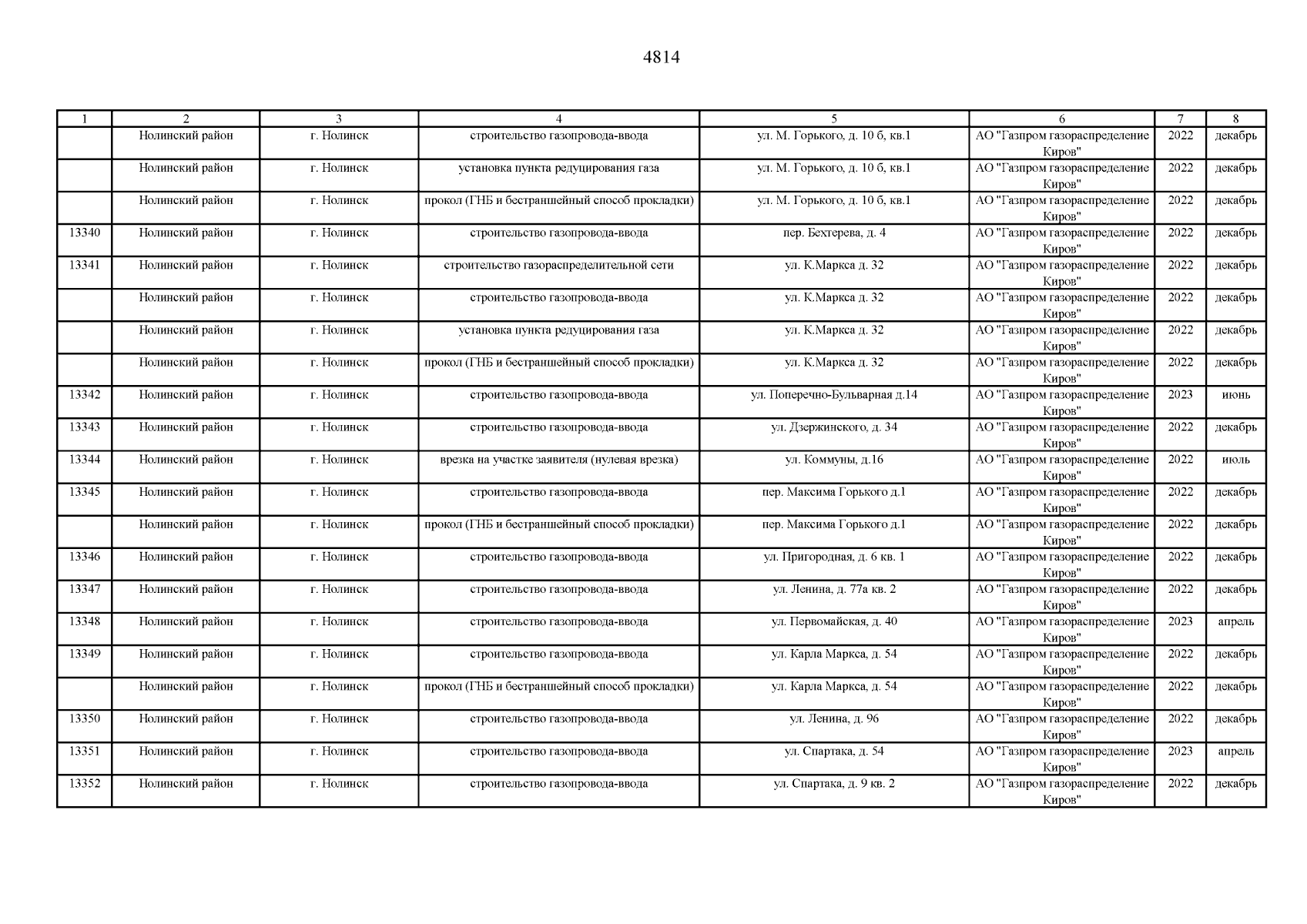 4814

| 1 | 2 | 3 | 4 | 5 | 6 | 7 | 8 |
|---|---|---|---|---|---|---|---|
| | Нолинский район | г. Нолинск | строительство газопровода-ввода | ул. М. Горького, д. 10 б, кв.1 | АО "Газпром газораспределение Киров" | 2022 | декабрь |
| | Нолинский район | г. Нолинск | установка пункта редуцирования газа | ул. М. Горького, д. 10 б, кв.1 | АО "Газпром газораспределение Киров" | 2022 | декабрь |
| | Нолинский район | г. Нолинск | прокол (ГНБ и бестраншейный способ прокладки) | ул. М. Горького, д. 10 б, кв.1 | АО "Газпром газораспределение Киров" | 2022 | декабрь |
| 13340 | Нолинский район | г. Нолинск | строительство газопровода-ввода | пер. Бехтерева, д. 4 | АО "Газпром газораспределение Киров" | 2022 | декабрь |
| 13341 | Нолинский район | г. Нолинск | строительство газораспределительной сети | ул. К.Маркса д. 32 | АО "Газпром газораспределение Киров" | 2022 | декабрь |
| | Нолинский район | г. Нолинск | строительство газопровода-ввода | ул. К.Маркса д. 32 | АО "Газпром газораспределение Киров" | 2022 | декабрь |
| | Нолинский район | г. Нолинск | установка пункта редуцирования газа | ул. К.Маркса д. 32 | АО "Газпром газораспределение Киров" | 2022 | декабрь |
| | Нолинский район | г. Нолинск | прокол (ГНБ и бестраншейный способ прокладки) | ул. К.Маркса д. 32 | АО "Газпром газораспределение Киров" | 2022 | декабрь |
| 13342 | Нолинский район | г. Нолинск | строительство газопровода-ввода | ул. Поперечно-Бульварная д.14 | АО "Газпром газораспределение Киров" | 2023 | июнь |
| 13343 | Нолинский район | г. Нолинск | строительство газопровода-ввода | ул. Дзержинского, д. 34 | АО "Газпром газораспределение Киров" | 2022 | декабрь |
| 13344 | Нолинский район | г. Нолинск | врезка на участке заявителя (нулевая врезка) | ул. Коммуны, д.16 | АО "Газпром газораспределение Киров" | 2022 | июль |
| 13345 | Нолинский район | г. Нолинск | строительство газопровода-ввода | пер. Максима Горького д.1 | АО "Газпром газораспределение Киров" | 2022 | декабрь |
| | Нолинский район | г. Нолинск | прокол (ГНБ и бестраншейный способ прокладки) | пер. Максима Горького д.1 | АО "Газпром газораспределение Киров" | 2022 | декабрь |
| 13346 | Нолинский район | г. Нолинск | строительство газопровода-ввода | ул. Пригородная, д. 6 кв. 1 | АО "Газпром газораспределение Киров" | 2022 | декабрь |
| 13347 | Нолинский район | г. Нолинск | строительство газопровода-ввода | ул. Ленина, д. 77а кв. 2 | АО "Газпром газораспределение Киров" | 2022 | декабрь |
| 13348 | Нолинский район | г. Нолинск | строительство газопровода-ввода | ул. Первомайская, д. 40 | АО "Газпром газораспределение Киров" | 2023 | апрель |
| 13349 | Нолинский район | г. Нолинск | строительство газопровода-ввода | ул. Карла Маркса, д. 54 | АО "Газпром газораспределение Киров" | 2022 | декабрь |
| | Нолинский район | г. Нолинск | прокол (ГНБ и бестраншейный способ прокладки) | ул. Карла Маркса, д. 54 | АО "Газпром газораспределение Киров" | 2022 | декабрь |
| 13350 | Нолинский район | г. Нолинск | строительство газопровода-ввода | ул. Ленина, д. 96 | АО "Газпром газораспределение Киров" | 2022 | декабрь |
| 13351 | Нолинский район | г. Нолинск | строительство газопровода-ввода | ул. Спартака, д. 54 | АО "Газпром газораспределение Киров" | 2023 | апрель |
| 13352 | Нолинский район | г. Нолинск | строительство газопровода-ввода | ул. Спартака, д. 9 кв. 2 | АО "Газпром газораспределение Киров" | 2022 | декабрь |